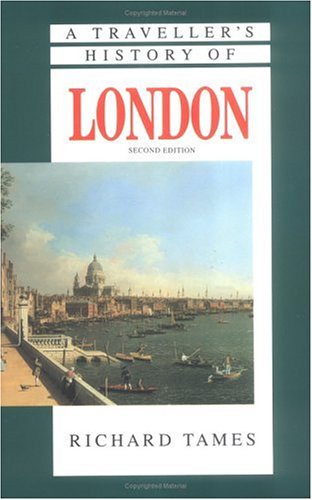 Copyrighted Material

A TRAVELLER'S
HISTORY OF

LONDON

SECOND EDITION

RICHARD TAMES

Copyrighted Material